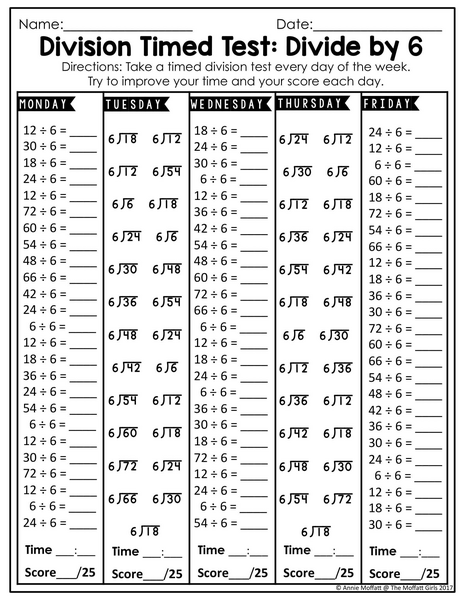 Name:________________ Date:________________

Division Timed Test: Divide by 6

Directions: Take a timed division test every day of the week. Try to improve your time and your score each day.

MONDAY

$12 \div 6 =$ ____
$30 \div 6 =$ ____
$18 \div 6 =$ ____
$24 \div 6 =$ ____
$12 \div 6 =$ ____
$72 \div 6 =$ ____
$60 \div 6 =$ ____
$54 \div 6 =$ ____
$48 \div 6 =$ ____
$66 \div 6 =$ ____
$42 \div 6 =$ ____
$24 \div 6 =$ ____
$6 \div 6 =$ ____
$12 \div 6 =$ ____
$18 \div 6 =$ ____
$36 \div 6 =$ ____
$24 \div 6 =$ ____
$54 \div 6 =$ ____
$6 \div 6 =$ ____
$12 \div 6 =$ ____
$30 \div 6 =$ ____
$72 \div 6 =$ ____
$12 \div 6 =$ ____
$6 \div 6 =$ ____
$24 \div 6 =$ ____

Time ___:___
Score___/25

TUESDAY

$6\overline{)18}$ $6\overline{)12}$
$6\overline{)12}$ $6\overline{)54}$
$6\overline{)6}$ $6\overline{)18}$
$6\overline{)24}$ $6\overline{)6}$
$6\overline{)30}$ $6\overline{)48}$
$6\overline{)36}$ $6\overline{)54}$
$6\overline{)48}$ $6\overline{)24}$
$6\overline{)42}$ $6\overline{)6}$
$6\overline{)54}$ $6\overline{)12}$
$6\overline{)60}$ $6\overline{)18}$
$6\overline{)72}$ $6\overline{)24}$
$6\overline{)66}$ $6\overline{)30}$
$6\overline{)18}$

Time ___:___
Score___/25

WEDNESDAY

$18 \div 6 =$ ____
$24 \div 6 =$ ____
$30 \div 6 =$ ____
$6 \div 6 =$ ____
$12 \div 6 =$ ____
$36 \div 6 =$ ____
$42 \div 6 =$ ____
$54 \div 6 =$ ____
$48 \div 6 =$ ____
$60 \div 6 =$ ____
$72 \div 6 =$ ____
$66 \div 6 =$ ____
$6 \div 6 =$ ____
$12 \div 6 =$ ____
$18 \div 6 =$ ____
$24 \div 6 =$ ____
$6 \div 6 =$ ____
$36 \div 6 =$ ____
$30 \div 6 =$ ____
$18 \div 6 =$ ____
$72 \div 6 =$ ____
$12 \div 6 =$ ____
$24 \div 6 =$ ____
$6 \div 6 =$ ____
$54 \div 6 =$ ____

Time ___:___
Score___/25

THURSDAY

$6\overline{)24}$ $6\overline{)12}$
$6\overline{)30}$ $6\overline{)6}$
$6\overline{)12}$ $6\overline{)18}$
$6\overline{)36}$ $6\overline{)24}$
$6\overline{)54}$ $6\overline{)42}$
$6\overline{)18}$ $6\overline{)48}$
$6\overline{)6}$ $6\overline{)30}$
$6\overline{)12}$ $6\overline{)36}$
$6\overline{)36}$ $6\overline{)12}$
$6\overline{)42}$ $6\overline{)18}$
$6\overline{)48}$ $6\overline{)30}$
$6\overline{)54}$ $6\overline{)72}$
$6\overline{)18}$

Time ___:___
Score___/25

FRIDAY

$24 \div 6 =$ ____
$12 \div 6 =$ ____
$6 \div 6 =$ ____
$60 \div 6 =$ ____
$18 \div 6 =$ ____
$72 \div 6 =$ ____
$54 \div 6 =$ ____
$66 \div 6 =$ ____
$12 \div 6 =$ ____
$18 \div 6 =$ ____
$36 \div 6 =$ ____
$30 \div 6 =$ ____
$72 \div 6 =$ ____
$60 \div 6 =$ ____
$66 \div 6 =$ ____
$54 \div 6 =$ ____
$48 \div 6 =$ ____
$42 \div 6 =$ ____
$36 \div 6 =$ ____
$30 \div 6 =$ ____
$24 \div 6 =$ ____
$6 \div 6 =$ ____
$12 \div 6 =$ ____
$18 \div 6 =$ ____
$30 \div 6 =$ ____

Time ___:___
Score___/25

© Annie Moffatt @ The Moffatt Girls 2017